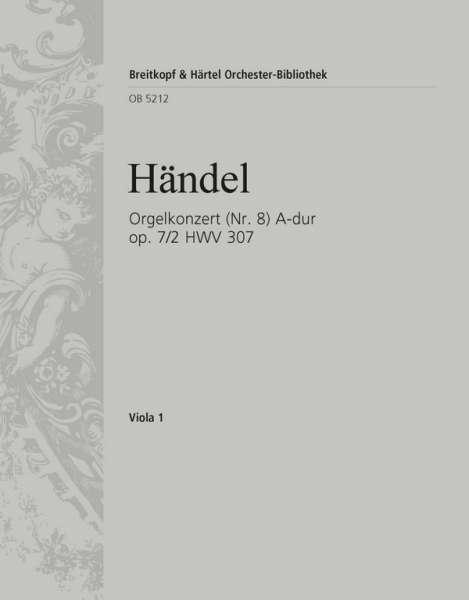 Breitkopf & Härtel Orchester-Bibliothek

OB 5212

Händel

Orgelkonzert (Nr. 8) A-dur
op. 7/2 HWV 307

Viola 1